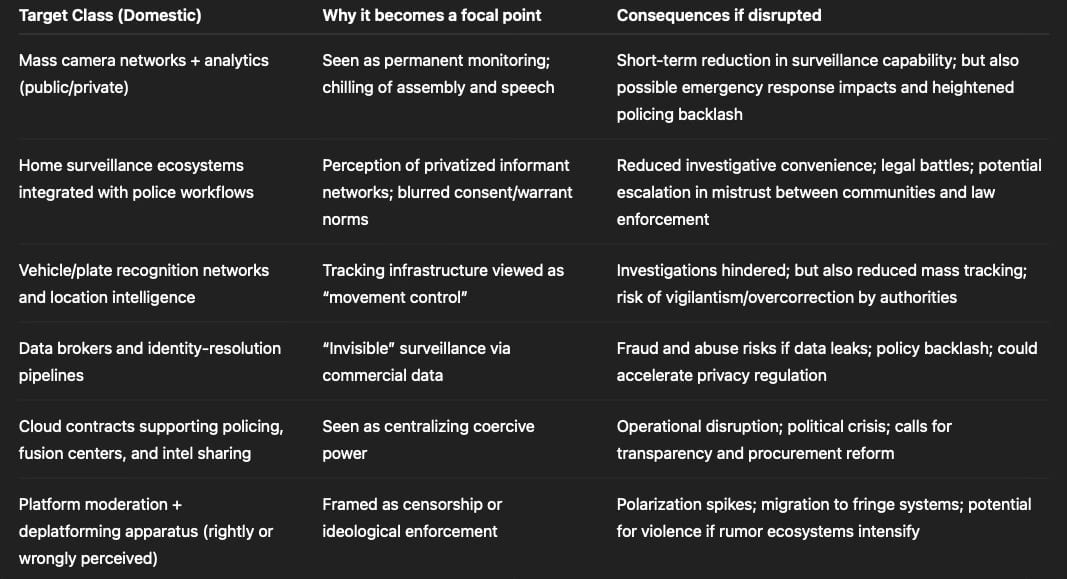 | Target Class (Domestic) | Why it becomes a focal point | Consequences if disrupted |
|---|---|---|
| Mass camera networks + analytics (public/private) | Seen as permanent monitoring; chilling of assembly and speech | Short-term reduction in surveillance capability; but also possible emergency response impacts and heightened policing backlash |
| Home surveillance ecosystems integrated with police workflows | Perception of privatized informant networks; blurred consent/warrant norms | Reduced investigative convenience; legal battles; potential escalation in mistrust between communities and law enforcement |
| Vehicle/plate recognition networks and location intelligence | Tracking infrastructure viewed as “movement control” | Investigations hindered; but also reduced mass tracking; risk of vigilantism/overcorrection by authorities |
| Data brokers and identity-resolution pipelines | “Invisible” surveillance via commercial data | Fraud and abuse risks if data leaks; policy backlash; could accelerate privacy regulation |
| Cloud contracts supporting policing, fusion centers, and intel sharing | Seen as centralizing coercive power | Operational disruption; political crisis; calls for transparency and procurement reform |
| Platform moderation + deplatforming apparatus (rightly or wrongly perceived) | Framed as censorship or ideological enforcement | Polarization spikes; migration to fringe systems; potential for violence if rumor ecosystems intensify |